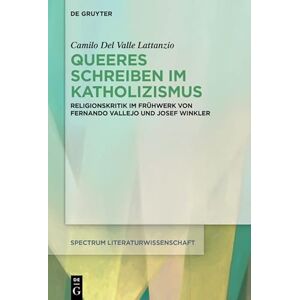 DE GRUYTER

Camilo Del Valle Lattanzio

QUEERES SCHREIBEN IM KATHOLIZISMUS

RELIGIONSKRITIK IM FRÜHWERK VON FERNANDO VALLEJO UND JOSEF WINKLER

SPECTRUM LITERATURWISSENSCHAFT

DE G